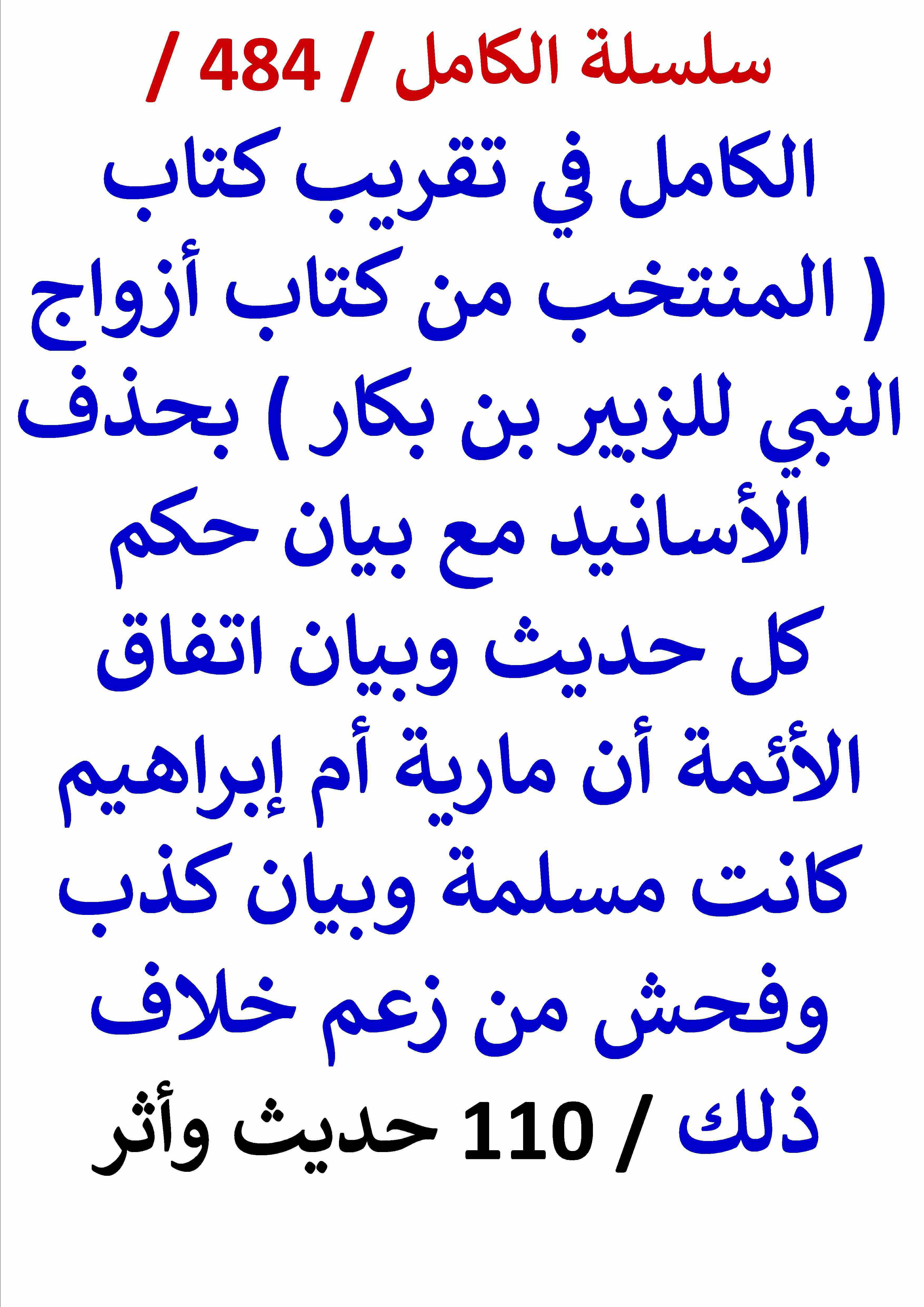 سلسلة الكامل / 484 /

الكامل في تقريب كتاب ( المنتخب من كتاب أزواج النبي للزبير بن بكار ) بحذف الأسانيد مع بيان حكم كل حديث وبيان اتفاق الأئمة أن مارية أم إبراهيم كانت مسلمة وبيان كذب وفحش من زعم خلاف ذلك / 110 حديث وأثر